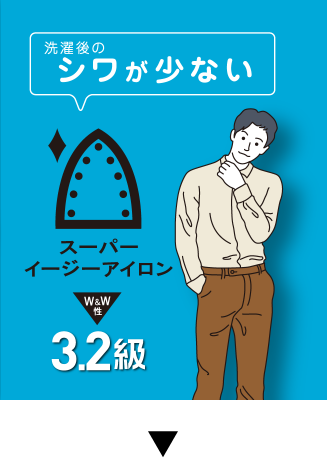 洗濯後の
シワが少ない

スーパー
イージーアイロン

W&W
性

3.2級